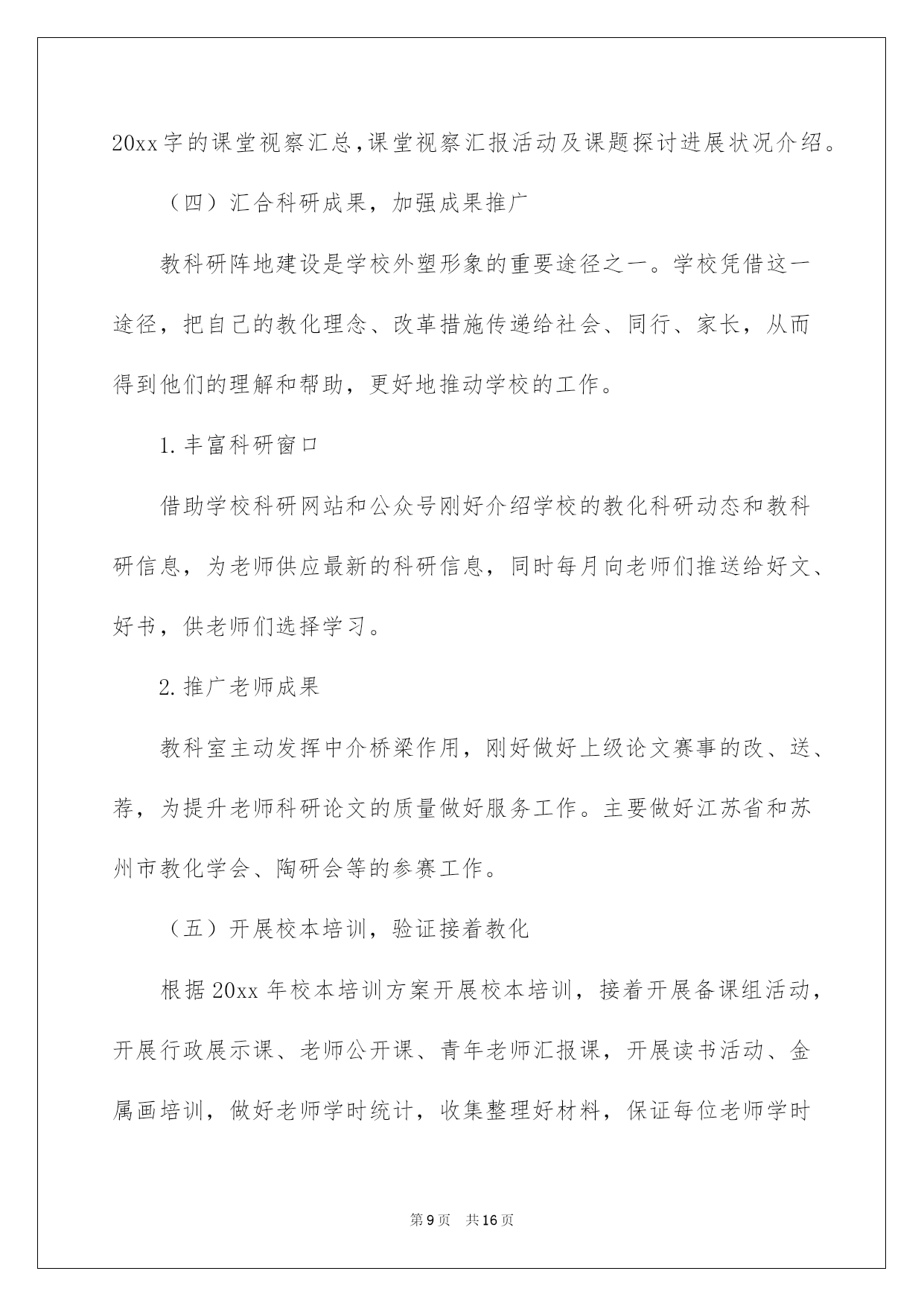 20xx字的课堂视察汇总,课堂视察汇报活动及课题探讨进展状况介绍。

（四）汇合科研成果，加强成果推广

教科研阵地建设是学校外塑形象的重要途径之一。学校凭借这一途径，把自己的教化理念、改革措施传递给社会、同行、家长，从而得到他们的理解和帮助，更好地推动学校的工作。

1.丰富科研窗口

借助学校科研网站和公众号刚好介绍学校的教化科研动态和教科研信息，为老师供应最新的科研信息，同时每月向老师们推送给好文、好书，供老师们选择学习。

2.推广老师成果

教科室主动发挥中介桥梁作用，刚好做好上级论文赛事的改、送、荐，为提升老师科研论文的质量做好服务工作。主要做好江苏省和苏州市教化学会、陶研会等的参赛工作。

（五）开展校本培训，验证接着教化

根据20xx年校本培训方案开展校本培训，接着开展备课组活动，开展行政展示课、老师公开课、青年老师汇报课，开展读书活动、金属画培训，做好老师学时统计，收集整理好材料，保证每位老师学时

第9页 共16页